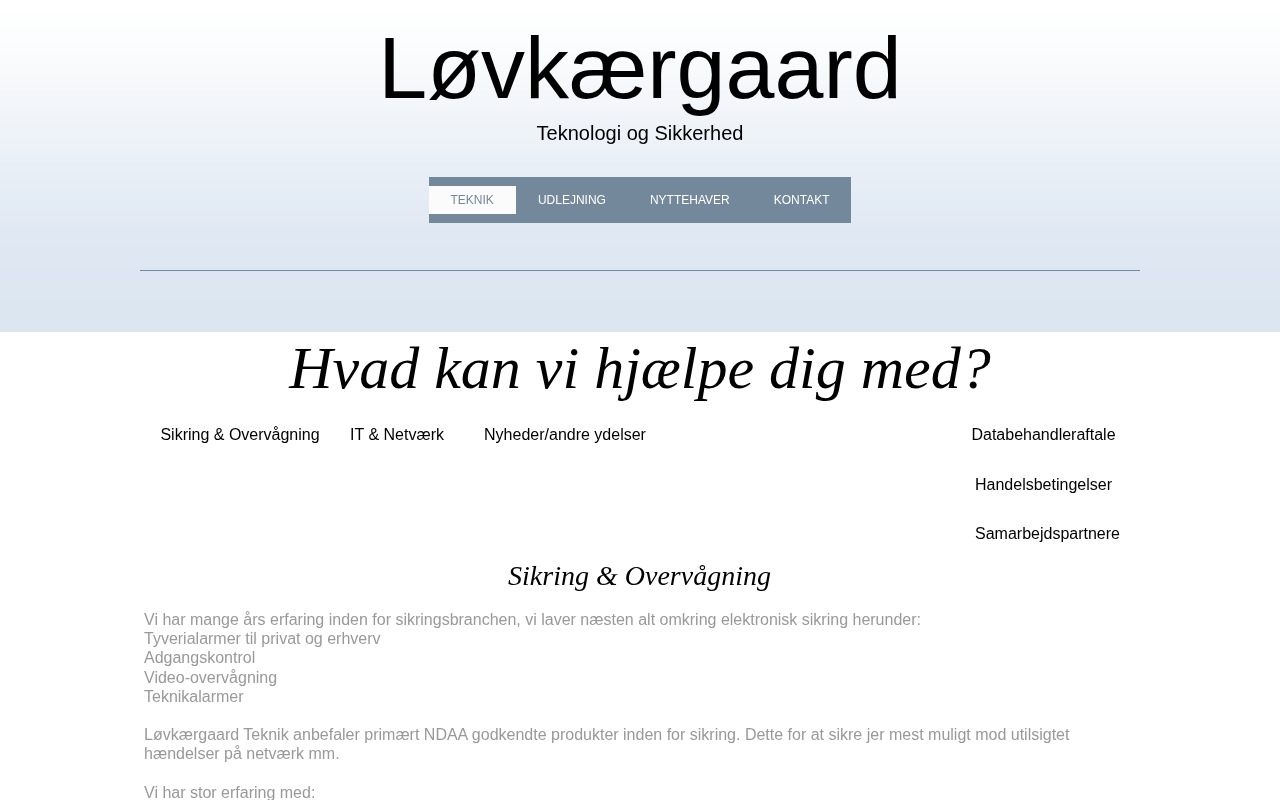 Løvkærgaard

Teknologi og Sikkerhed

TEKNIK UDLEJNING NYTTEHAVER KONTAKT

Hvad kan vi hjælpe dig med?

Sikring & Overvågning IT & Netværk Nyheder/andre ydelser

Databehandleraftale

Handelsbetingelser

Samarbejdspartnere

Sikring & Overvågning

Vi har mange års erfaring inden for sikringsbranchen, vi laver næsten alt omkring elektronisk sikring herunder:
Tyverialarmer til privat og erhverv
Adgangskontrol
Video-overvågning
Teknikalarmer

Løvkærgaard Teknik anbefaler primært NDAA godkendte produkter inden for sikring. Dette for at sikre jer mest muligt mod utilsigtet hændelser på netværk mm.

Vi har stor erfaring med: